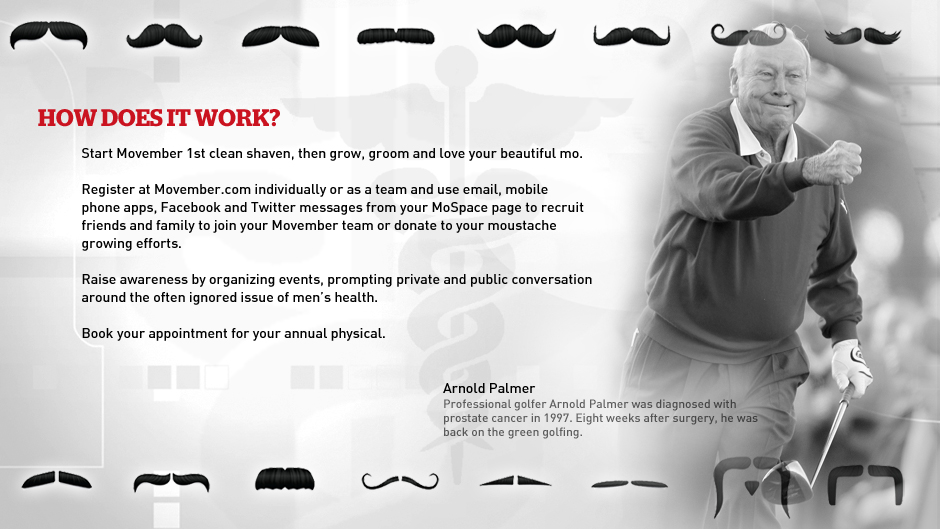 HOW DOES IT WORK?

Start Movember 1st clean shaven, then grow, groom and love your beautiful mo.

Register at Movember.com individually or as a team and use email, mobile phone apps, Facebook and Twitter messages from your MoSpace page to recruit friends and family to join your Movember team or donate to your moustache growing efforts.

Raise awareness by organizing events, prompting private and public conversation around the often ignored issue of men's health.

Book your appointment for your annual physical.

Arnold Palmer
Professional golfer Arnold Palmer was diagnosed with prostate cancer in 1997. Eight weeks after surgery, he was back on the green golfing.